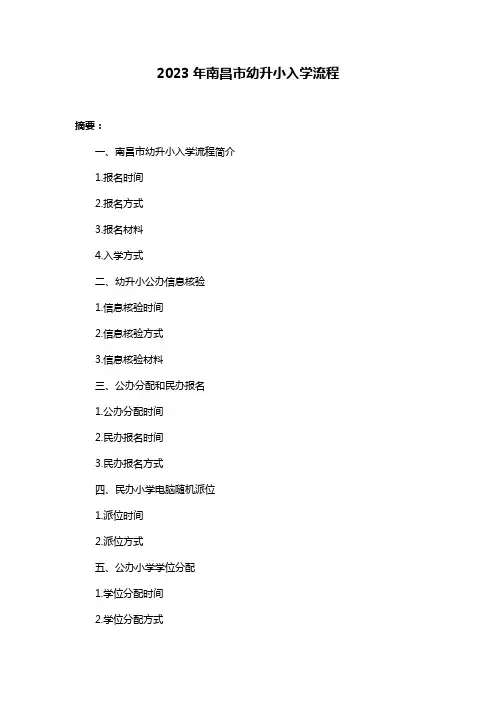 2023 年南昌市幼升小入学流程

摘要：

一、南昌市幼升小入学流程简介

1.报名时间

2.报名方式

3.报名材料

4.入学方式

二、幼升小公办信息核验

1.信息核验时间

2.信息核验方式

3.信息核验材料

三、公办分配和民办报名

1.公办分配时间

2.民办报名时间

3.民办报名方式

四、民办小学电脑随机派位

1.派位时间

2.派位方式

五、公办小学学位分配

1.学位分配时间

2.学位分配方式